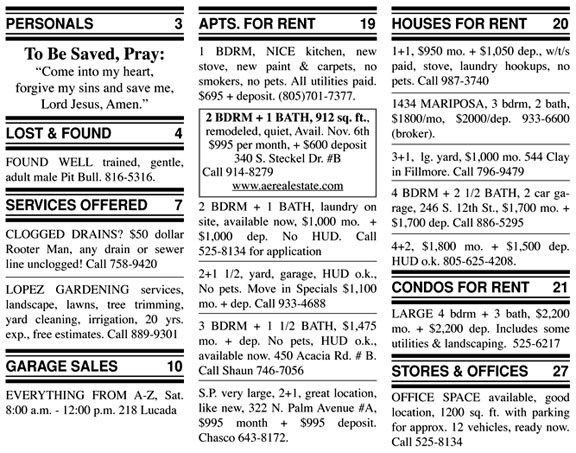 PERSONALS 3

To Be Saved, Pray:
"Come into my heart, forgive my sins and save me, Lord Jesus, Amen."

LOST & FOUND 4

FOUND WELL trained, gentle, adult male Pit Bull. 816-5316.

SERVICES OFFERED 7

CLOGGED DRAINS? $50 dollar Rooter Man, any drain or sewer line unclogged! Call 758-9420

LOPEZ GARDENING services, landscape, lawns, tree trimming, yard cleaning, irrigation, 20 yrs. exp., free estimates. Call 889-9301

GARAGE SALES 10

EVERYTHING FROM A-Z, Sat. 8:00 a.m. - 12:00 p.m. 218 Lucada

APTS. FOR RENT 19

1 BDRM, NICE kitchen, new stove, new paint & carpets, no smokers, no pets. All utilities paid. $695 + deposit. (805)701-7377.

2 BDRM + 1 BATH, 912 sq. ft., remodeled, quiet, Avail. Nov. 6th $995 per month, + $600 deposit 340 S. Steckel Dr. #B Call 914-8279 www.aerealestate.com

2 BDRM + 1 BATH, laundry on site, available now, $1,000 mo. + $1,000 dep. No HUD. Call 525-8134 for application

2+1 1/2, yard, garage, HUD o.k., No pets. Move in Specials $1,100 mo. + dep. Call 933-4688

3 BDRM + 1 1/2 BATH, $1,475 mo. + dep. No pets, HUD o.k., available now. 450 Acacia Rd. # B. Call Shaun 746-7056

S.P. very large, 2+1, great location, like new, 322 N. Palm Avenue #A, $995 month + $995 deposit. Chasco 643-8172.

HOUSES FOR RENT 20

1+1, $950 mo. + $1,050 dep., w/t/s paid, stove, laundry hookups, no pets. Call 987-3740

1434 MARIPOSA, 3 bdrm, 2 bath, $1800/mo, $2000/dep. 933-6600 (broker).

3+1, lg. yard, $1,000 mo. 544 Clay in Fillmore. Call 796-9479

4 BDRM + 2 1/2 BATH, 2 car garage, 246 S. 12th St., $1,700 mo. + $1,700 dep. Call 886-5295

4+2, $1,800 mo. + $1,500 dep. HUD o.k. 805-625-4208.

CONDOS FOR RENT 21

LARGE 4 bdrm + 3 bath, $2,200 mo. + $2,200 dep. Includes some utilities & landscaping. 525-6217

STORES & OFFICES 27

OFFICE SPACE available, good location, 1200 sq. ft. with parking for approx. 12 vehicles, ready now. Call 525-8134